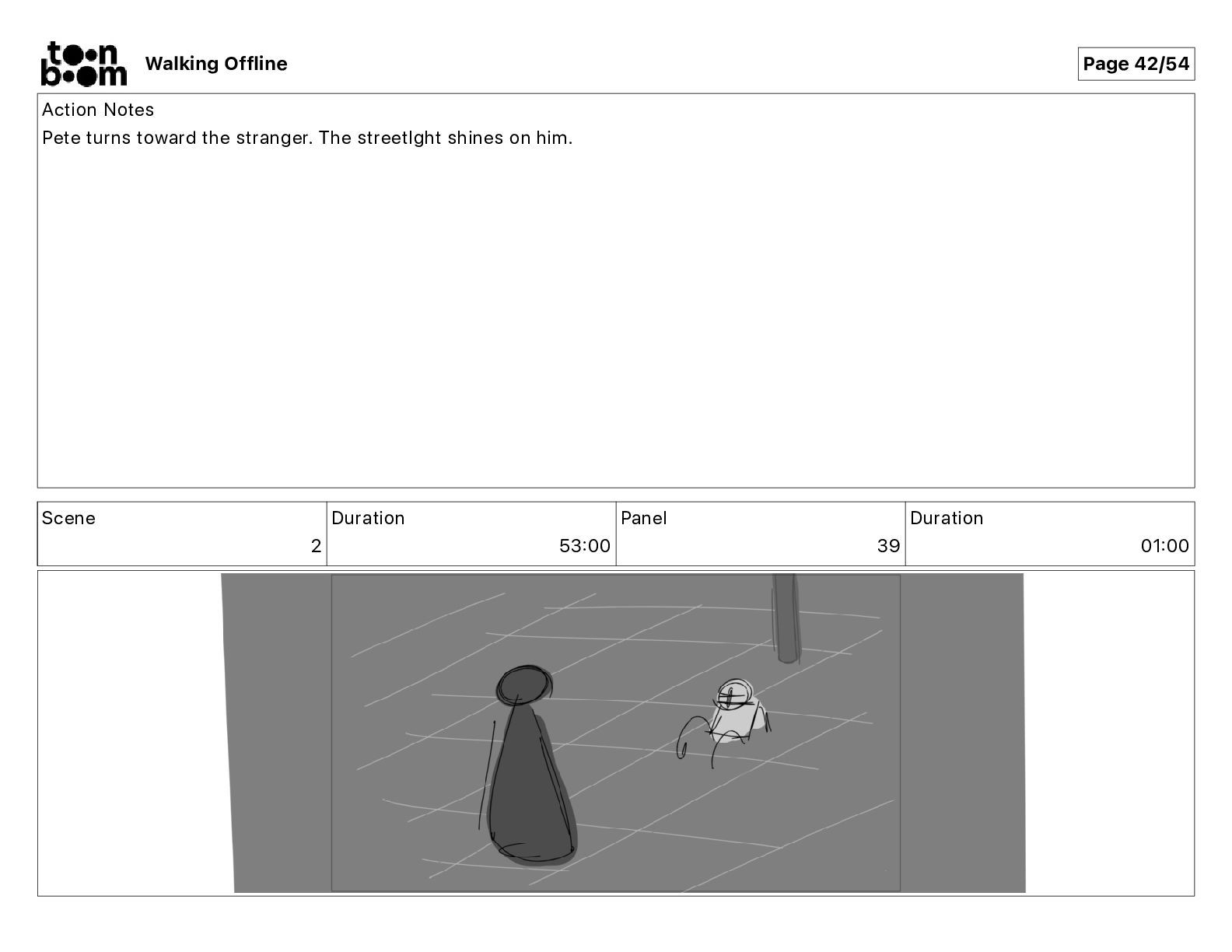 toon boom Walking Offline

Page 42/54

Action Notes
Pete turns toward the stranger. The streetlght shines on him.

| Scene | Duration | Panel | Duration |
|---|---|---|---|
| 2 | 53:00 | 39 | 01:00 |